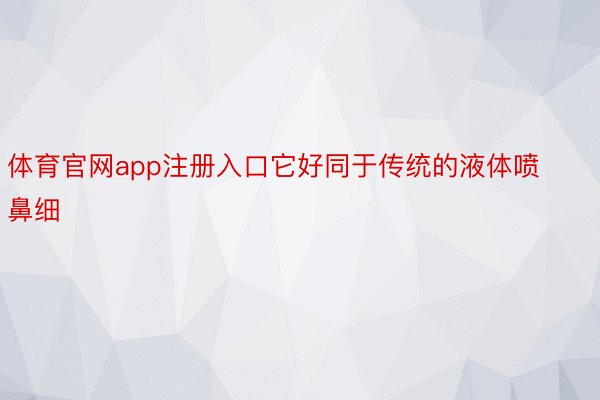 体育官网app注册入口它好同于传统的液体喷鼻细